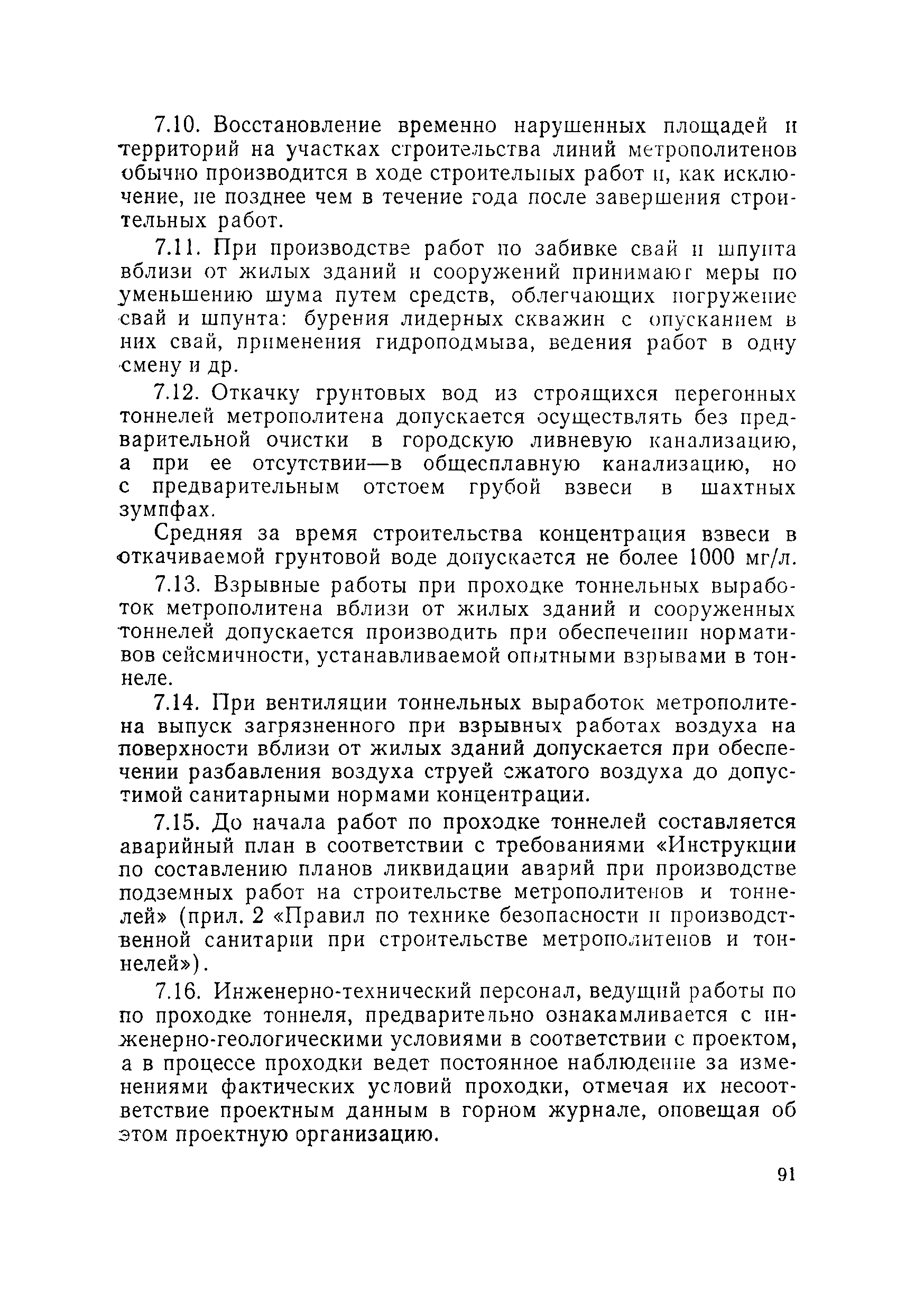 7.10. Восстановление временно нарушенных площадей и территорий на участках строительства линий метрополитенов обычно производится в ходе строительных работ и, как исключение, не позднее чем в течение года после завершения строительных работ.

7.11. При производстве работ по забивке свай и шпунта вблизи от жилых зданий и сооружений принимают меры по уменьшению шума путем средств, облегчающих погружение свай и шпунта: бурения лидерных скважин с опусканием в них свай, применения гидроподмыва, ведения работ в одну смену и др.

7.12. Откачку грунтовых вод из строящихся перегонных тоннелей метрополитена допускается осуществлять без предварительной очистки в городскую ливневую канализацию, а при ее отсутствии—в общесплавную канализацию, но с предварительным отстоем грубой взвеси в шахтных зумпфах.

Средняя за время строительства концентрация взвеси в откачиваемой грунтовой воде допускается не более 1000 мг/л.

7.13. Взрывные работы при проходке тоннельных выработок метрополитена вблизи от жилых зданий и сооруженных тоннелей допускается производить при обеспечении нормативов сейсмичности, устанавливаемой опытными взрывами в тоннеле.

7.14. При вентиляции тоннельных выработок метрополитена выпуск загрязненного при взрывных работах воздуха на поверхности вблизи от жилых зданий допускается при обеспечении разбавления воздуха струей сжатого воздуха до допустимой санитарными нормами концентрации.

7.15. До начала работ по проходке тоннелей составляется аварийный план в соответствии с требованиями «Инструкции по составлению планов ликвидации аварий при производстве подземных работ на строительстве метрополитенов и тоннелей» (прил. 2 «Правил по технике безопасности и производственной санитарии при строительстве метрополитенов и тоннелей»).

7.16. Инженерно-технический персонал, ведущий работы по по проходке тоннеля, предварительно ознакамливается с инженерно-геологическими условиями в соответствии с проектом, а в процессе проходки ведет постоянное наблюдение за изменениями фактических условий проходки, отмечая их несоответствие проектным данным в горном журнале, оповещая об этом проектную организацию.

91